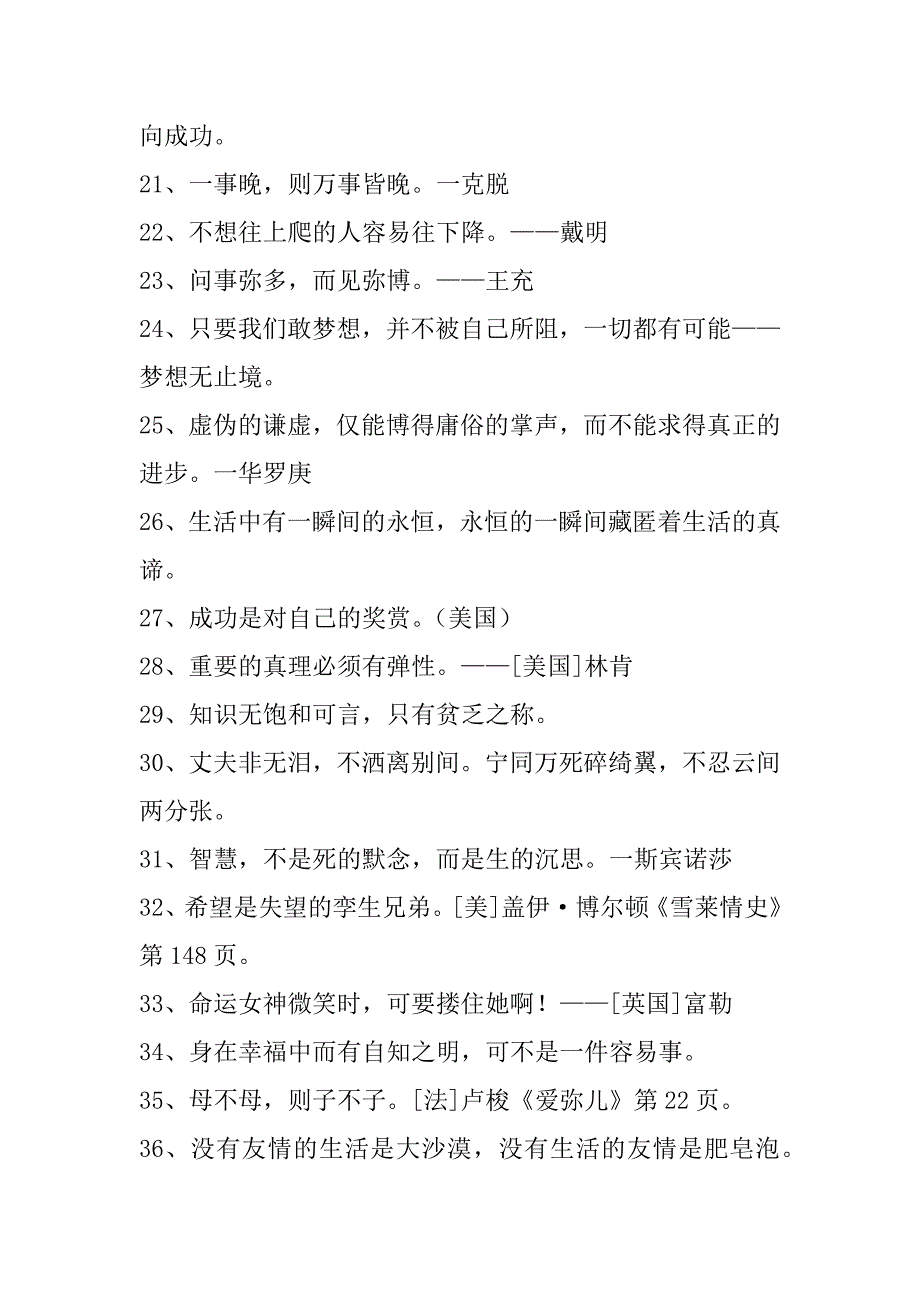 向成功。

21、一事晚，则万事皆晚。一克脱

22、不想往上爬的人容易往下降。——戴明

23、问事弥多，而见弥博。——王充

24、只要我们敢梦想，并不被自己所阻，一切都有可能——梦想无止境。

25、虚伪的谦虚，仅能博得庸俗的掌声，而不能求得真正的进步。一华罗庚

26、生活中有一瞬间的永恒，永恒的一瞬间藏匿着生活的真谛。

27、成功是对自己的奖赏。(美国)

28、重要的真理必须有弹性。——[美国]林肯

29、知识无饱和可言，只有贫乏之称。

30、丈夫非无泪，不洒离别间。宁同万死碎绮翼，不忍云间两分张。

31、智慧，不是死的默念，而是生的沉思。一斯宾诺莎

32、希望是失望的孪生兄弟。[美]盖伊·博尔顿《雪莱情史》第 148 页。

33、命运女神微笑时，可要搂住她啊！——[英国]富勒

34、身在幸福中而有自知之明，可不是一件容易事。

35、母不母，则子不子。[法]卢梭《爱弥儿》第 22 页。

36、没有友情的生活是大沙漠，没有生活的友情是肥皂泡。